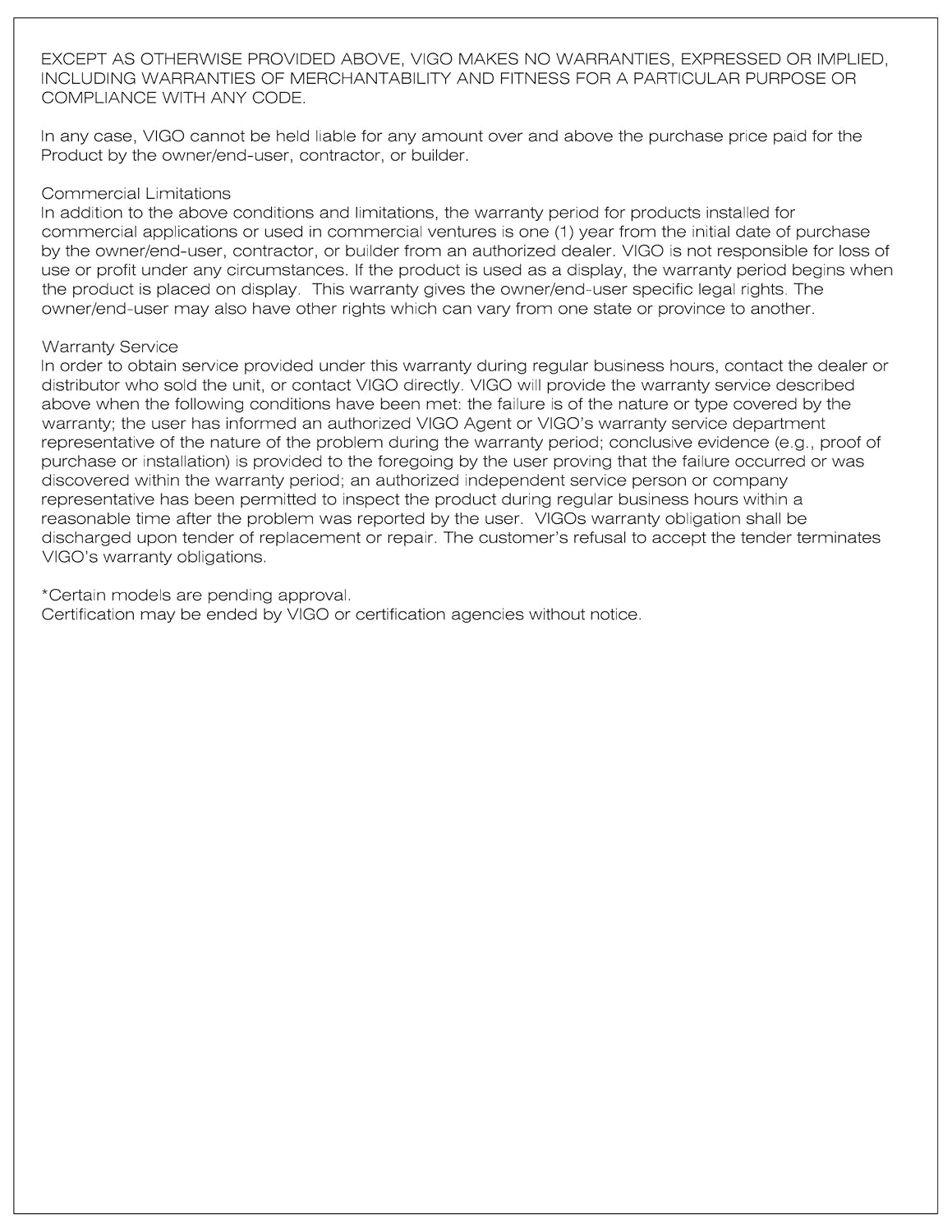 EXCEPT AS OTHERWISE PROVIDED ABOVE, VIGO MAKES NO WARRANTIES, EXPRESSED OR IMPLIED, INCLUDING WARRANTIES OF MERCHANTABILITY AND FITNESS FOR A PARTICULAR PURPOSE OR COMPLIANCE WITH ANY CODE.

In any case, VIGO cannot be held liable for any amount over and above the purchase price paid for the Product by the owner/end-user, contractor, or builder.

Commercial Limitations
In addition to the above conditions and limitations, the warranty period for products installed for commercial applications or used in commercial ventures is one (1) year from the initial date of purchase by the owner/end-user, contractor, or builder from an authorized dealer. VIGO is not responsible for loss of use or profit under any circumstances. If the product is used as a display, the warranty period begins when the product is placed on display. This warranty gives the owner/end-user specific legal rights. The owner/end-user may also have other rights which can vary from one state or province to another.

Warranty Service
In order to obtain service provided under this warranty during regular business hours, contact the dealer or distributor who sold the unit, or contact VIGO directly. VIGO will provide the warranty service described above when the following conditions have been met: the failure is of the nature or type covered by the warranty; the user has informed an authorized VIGO Agent or VIGO's warranty service department representative of the nature of the problem during the warranty period; conclusive evidence (e.g., proof of purchase or installation) is provided to the foregoing by the user proving that the failure occurred or was discovered within the warranty period; an authorized independent service person or company representative has been permitted to inspect the product during regular business hours within a reasonable time after the problem was reported by the user. VIGOs warranty obligation shall be discharged upon tender of replacement or repair. The customer's refusal to accept the tender terminates VIGO's warranty obligations.

*Certain models are pending approval.
Certification may be ended by VIGO or certification agencies without notice.